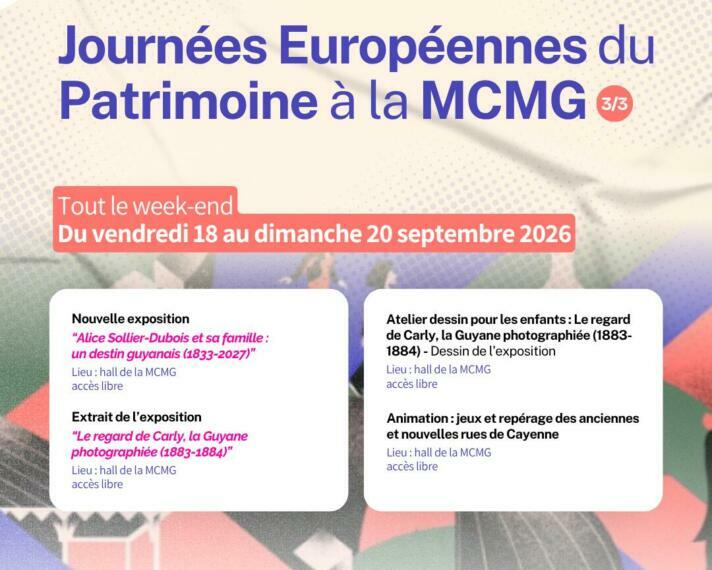 Journées Européennes du Patrimoine à la MCMG 3/3

Tout le week-end
Du vendredi 18 au dimanche 20 septembre 2026

Nouvelle exposition
"Alice Sollier-Dubois et sa famille : un destin guyanais (1833-2027)"
Lieu : hall de la MCMG
accès libre

Extrait de l'exposition
"Le regard de Carly, la Guyane photographiée (1883-1884)"
Lieu : hall de la MCMG
accès libre

Atelier dessin pour les enfants : Le regard de Carly, la Guyane photographiée (1883-1884) - Dessin de l'exposition
Lieu : hall de la MCMG
accès libre

Animation : jeux et repérage des anciennes et nouvelles rues de Cayenne
Lieu : hall de la MCMG
accès libre